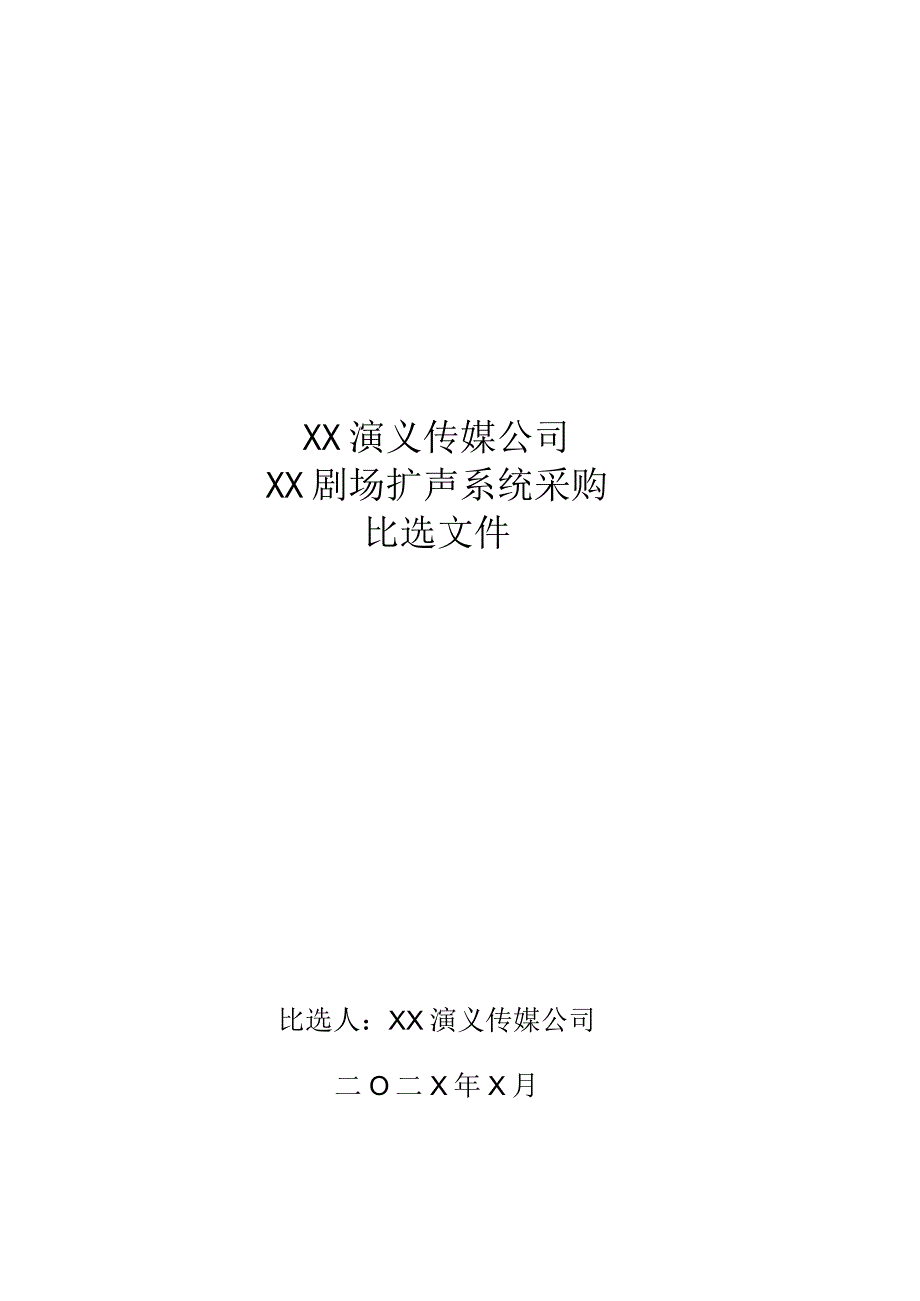 XX演义传媒公司
XX剧场扩声系统采购
比选文件

比选人：XX演义传媒公司

二O二X年X月